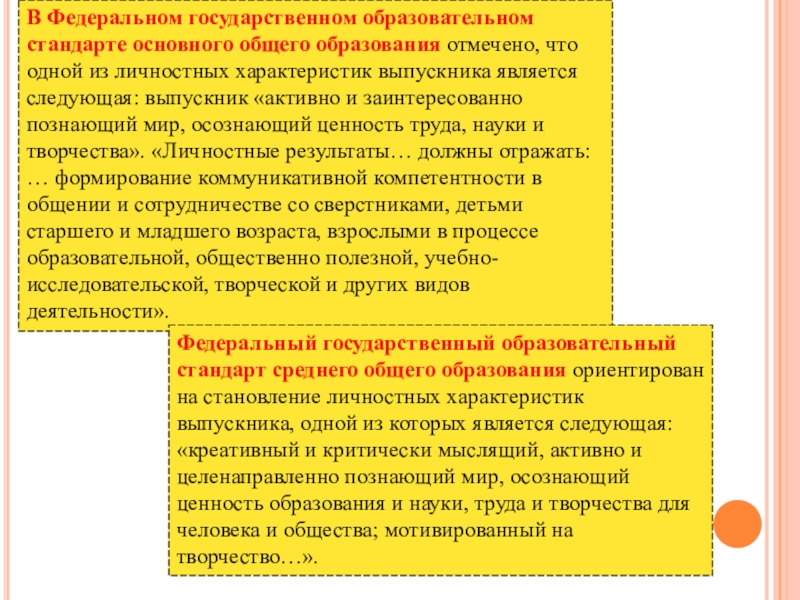 В Федеральном государственном образовательном стандарте основного общего образования отмечено, что одной из личностных характеристик выпускника является следующая: выпускник «активно и заинтересованно познающий мир, осознающий ценность труда, науки и творчества». «Личностные результаты… должны отражать: … формирование коммуникативной компетентности в общении и сотрудничестве со сверстниками, детьми старшего и младшего возраста, взрослыми в процессе образовательной, общественно полезной, учебно-исследовательской, творческой и других видов деятельности».

Федеральный государственный образовательный стандарт среднего общего образования ориентирован на становление личностных характеристик выпускника, одной из которых является следующая: «креативный и критически мыслящий, активно и целенаправленно познающий мир, осознающий ценность образования и науки, труда и творчества для человека и общества; мотивированный на творчество…».